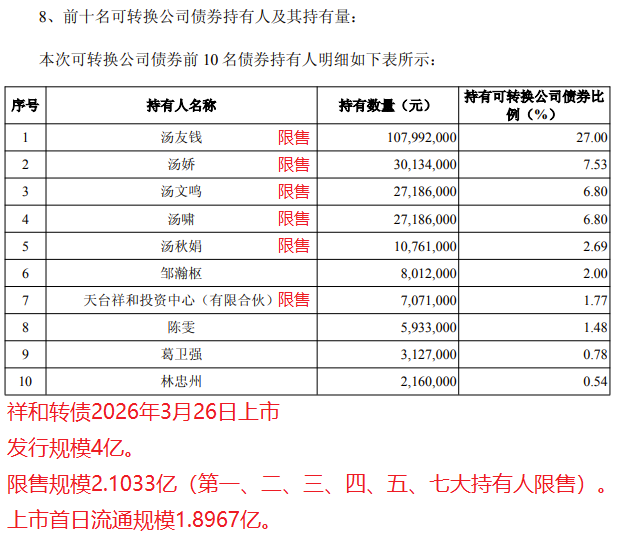 8、前十名可转换公司债券持有人及其持有量：

本次可转换公司债券前 10 名债券持有人明细如下表所示：

| 序号 | 持有人名称 | 持有数量（元） | 持有可转换公司债券比例（%） |
|---|---|---|---|
| 1 | 汤友钱 限售 | 107,992,000 | 27.00 |
| 2 | 汤娇 限售 | 30,134,000 | 7.53 |
| 3 | 汤文鸣 限售 | 27,186,000 | 6.80 |
| 4 | 汤啸 限售 | 27,186,000 | 6.80 |
| 5 | 汤秋娟 限售 | 10,761,000 | 2.69 |
| 6 | 邹瀚枢 | 8,012,000 | 2.00 |
| 7 | 天台祥和投资中心（有限合伙）限售 | 7,071,000 | 1.77 |
| 8 | 陈雯 | 5,933,000 | 1.48 |
| 9 | 葛卫强 | 3,127,000 | 0.78 |
| 10 | 林忠州 | 2,160,000 | 0.54 |

祥和转债2026年3月26日上市

发行规模4亿。

限售规模2.1033亿（第一、二、三、四、五、七大持有人限售）。

上市首日流通规模1.8967亿。